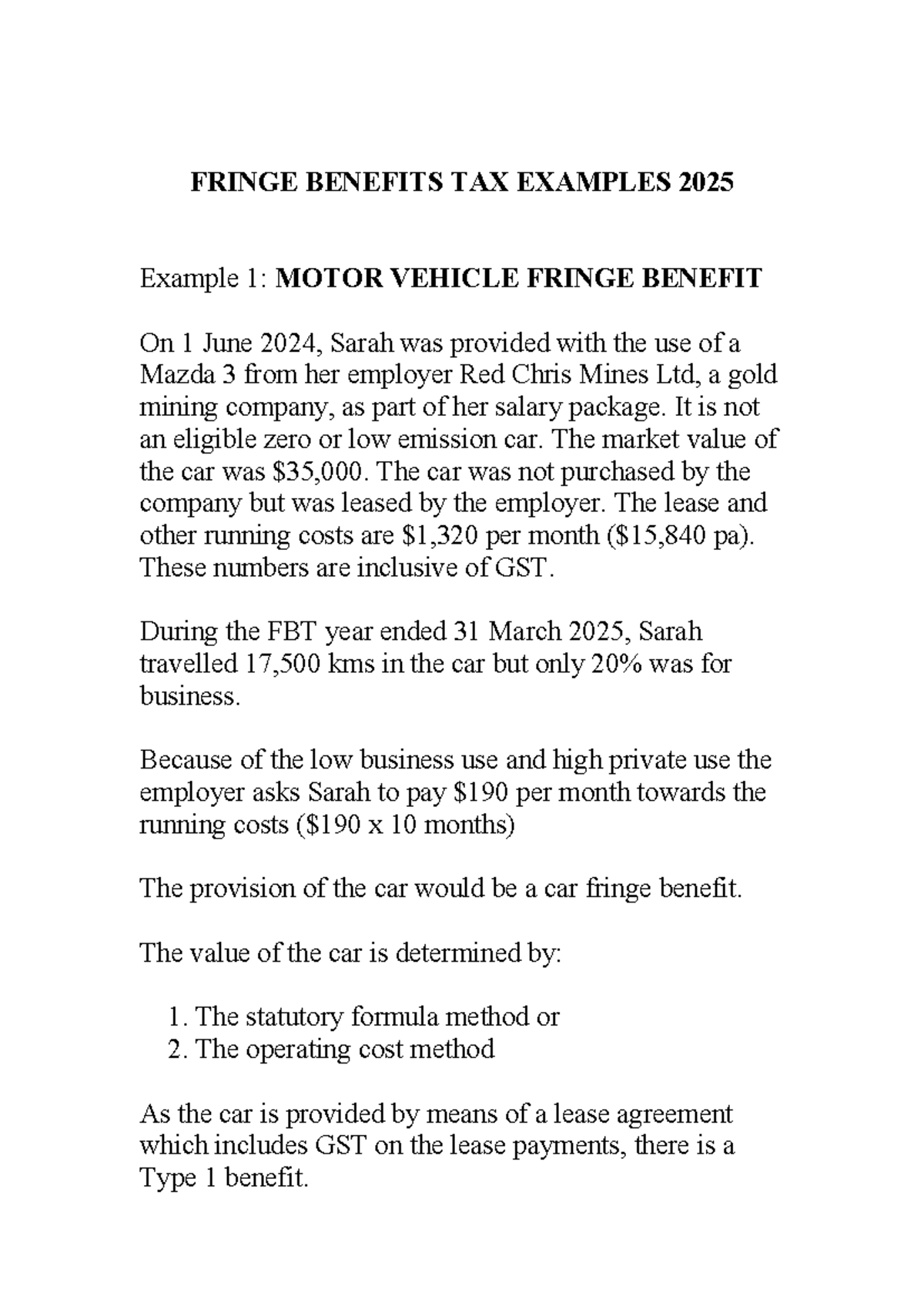 FRINGE BENEFITS TAX EXAMPLES 2025

Example 1: MOTOR VEHICLE FRINGE BENEFIT

On 1 June 2024, Sarah was provided with the use of a Mazda 3 from her employer Red Chris Mines Ltd, a gold mining company, as part of her salary package. It is not an eligible zero or low emission car. The market value of the car was \$35,000. The car was not purchased by the company but was leased by the employer. The lease and other running costs are \$1,320 per month (\$15,840 pa). These numbers are inclusive of GST.

During the FBT year ended 31 March 2025, Sarah travelled 17,500 kms in the car but only 20% was for business.

Because of the low business use and high private use the employer asks Sarah to pay \$190 per month towards the running costs (\$190 x 10 months)

The provision of the car would be a car fringe benefit.

The value of the car is determined by:

1. The statutory formula method or
2. The operating cost method

As the car is provided by means of a lease agreement which includes GST on the lease payments, there is a Type 1 benefit.